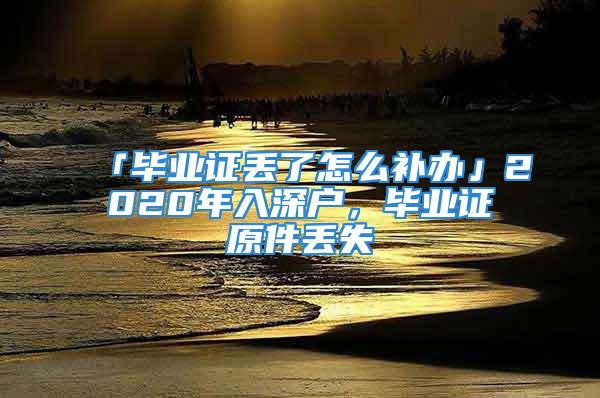 「毕业证丢了怎么补办」2020年入深户，毕业证原件丢失